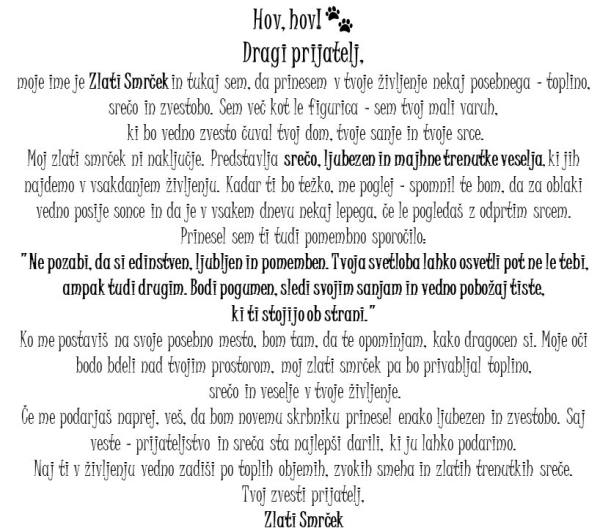 Hov, hov!
Dragi prijatelj,
moje ime je Zlati Smrček in tukaj sem, da prinesem v tvoje življenje nekaj posebnega - toplino, srečo in zvestobo. Sem več kot le figurica - sem tvoj mali varuh, ki bo vedno zvesto čuval tvoj dom, tvoje sanje in tvoje srce.
Moj zlati smrček ni naključje. Predstavlja srečo, ljubezen in majhne trenutke veselja, ki jih najdemo v vsakdanjem življenju. Kadar ti bo težko, me poglej - spomnil te bom, da za oblaki vedno posije sonce in da je v vsakem dnevu nekaj lepega, če le pogledaš z odprtim srcem.
Prinesel sem ti tudi pomembno sporočilo:
"Ne pozabi, da si edinstven, ljubljen in pomemben. Tvoja svetloba lahko osvetli pot ne le tebi, ampak tudi drugim. Bodi pogumen, sledi svojim sanjam in vedno pobožaj tiste, ki ti stojijo ob strani."
Ko me postaviš na svoje posebno mesto, bom tam, da te opominjam, kako dragocen si. Moje oči bodo bdeli nad tvojim prostorom, moj zlati smrček pa bo privabljal toplino, srečo in veselje v tvoje življenje.
Če me podarjaš naprej, veš, da bom novemu skrbniku prinesel enako ljubezen in zvestobo. Saj veste - prijateljstvo in sreča sta najlepši darili, ki ju lahko podarimo.
Naj ti v življenju vedno zadiši po toplih objemih, zvokih smeha in zlatih trenutkih sreče.
Tvoj zvesti prijatelj,
Zlati Smrček